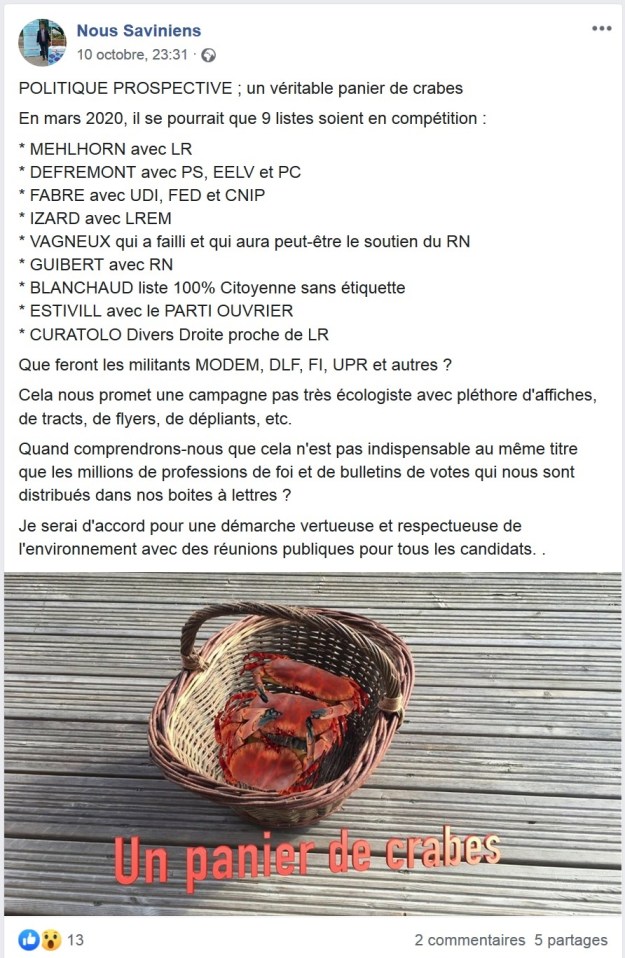 Nous Saviniens
10 octobre, 23:31 ·

POLITIQUE PROSPECTIVE ; un véritable panier de crabes

En mars 2020, il se pourrait que 9 listes soient en compétition :

* MEHLHORN avec LR
* DEFREMONT avec PS, EELV et PC
* FABRE avec UDI, FED et CNIP
* IZARD avec LREM
* VAGNEUX qui a failli et qui aura peut-être le soutien du RN
* GUIBERT avec RN
* BLANCHAUD liste 100% Citoyenne sans étiquette
* ESTIVILL avec le PARTI OUVRIER
* CURATOLO Divers Droite proche de LR

Que feront les militants MODEM, DLF, FI, UPR et autres ?

Cela nous promet une campagne pas très écologiste avec pléthore d'affiches, de tracts, de flyers, de dépliants, etc.

Quand comprendrons-nous que cela n'est pas indispensable au même titre que les millions de professions de foi et de bulletins de votes qui nous sont distribués dans nos boites à lettres ?

Je serai d'accord pour une démarche vertueuse et respectueuse de l'environnement avec des réunions publiques pour tous les candidats. .

Un panier de crabes

13
2 commentaires 5 partages